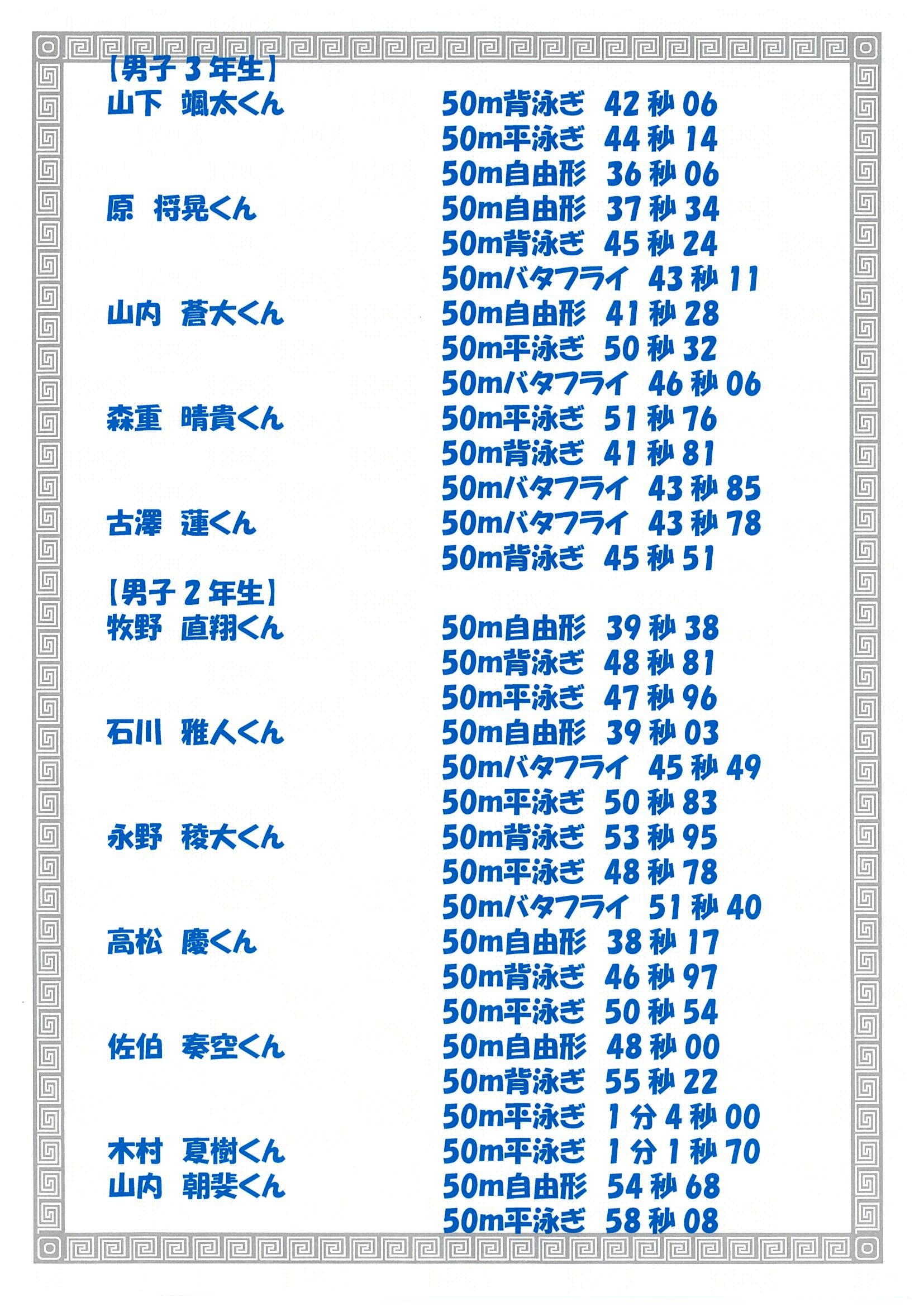 【男子３年生】
山下　颯太くん　50m背泳ぎ　42秒06
50m平泳ぎ　44秒14
50m自由形　36秒06
原　将晃くん　50m自由形　37秒34
50m背泳ぎ　45秒24
50mバタフライ　43秒11
山内　蒼大くん　50m自由形　41秒28
50m平泳ぎ　50秒32
50mバタフライ　46秒06
森重　晴貴くん　50m平泳ぎ　51秒76
50m背泳ぎ　41秒81
50mバタフライ　43秒85
古澤　蓮くん　50mバタフライ　43秒78
50m背泳ぎ　45秒51

【男子２年生】
牧野　直翔くん　50m自由形　39秒38
50m背泳ぎ　48秒81
50m平泳ぎ　47秒96
石川　雅人くん　50m自由形　39秒03
50mバタフライ　45秒49
50m平泳ぎ　50秒83
永野　稜大くん　50m背泳ぎ　53秒95
50m平泳ぎ　48秒78
50mバタフライ　51秒40
高松　慶くん　50m自由形　38秒17
50m背泳ぎ　46秒97
50m平泳ぎ　50秒54
佐伯　奏空くん　50m自由形　48秒00
50m背泳ぎ　55秒22
50m平泳ぎ　1分4秒00
木村　夏樹くん　50m平泳ぎ　1分1秒70
山内　朝斐くん　50m自由形　54秒68
50m平泳ぎ　58秒08